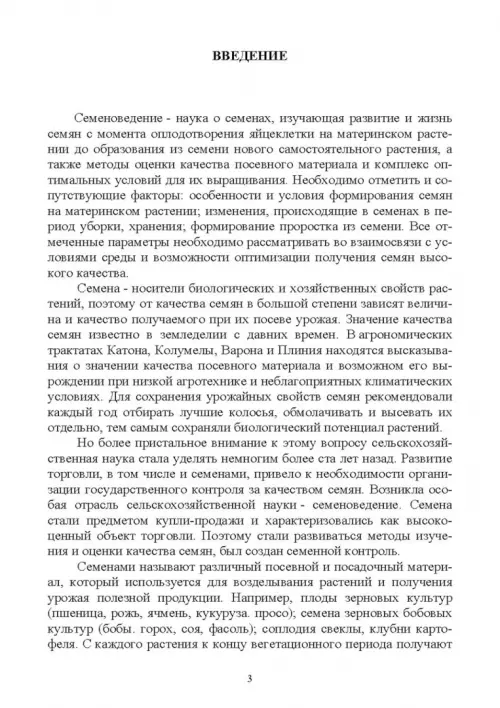 ВВЕДЕНИЕ

Семеноведение - наука о семенах, изучающая развитие и жизнь семян с момента оплодотворения яйцеклетки на материнском растении до образования из семени нового самостоятельного растения, а также методы оценки качества посевного материала и комплекс оптимальных условий для их выращивания. Необходимо отметить и сопутствующие факторы: особенности и условия формирования семян на материнском растении; изменения, происходящие в семенах в период уборки, хранения; формирование проростка из семени. Все отмеченные параметры необходимо рассматривать во взаимосвязи с условиями среды и возможности оптимизации получения семян высокого качества.

Семена - носители биологических и хозяйственных свойств растений, поэтому от качества семян в большой степени зависят величина и качество получаемого при их посеве урожая. Значение качества семян известно в земледелии с давних времен. В агрономических трактатах Катона, Колумелы, Варона и Плиния находятся высказывания о значении качества посевного материала и возможном его вырождении при низкой агротехнике и неблагоприятных климатических условиях. Для сохранения урожайных свойств семян рекомендовали каждый год отбирать лучшие колосья, обмолачивать и высевать их отдельно, тем самым сохраняли биологический потенциал растений.

Но более пристальное внимание к этому вопросу сельскохозяйственная наука стала уделять немногим более ста лет назад. Развитие торговли, в том числе и семенами, привело к необходимости организации государственного контроля за качеством семян. Возникла особая отрасль сельскохозяйственной науки - семеноведение. Семена стали предметом купли-продажи и характеризовались как высокоценный объект торговли. Поэтому стали развиваться методы изучения и оценки качества семян, был создан семенной контроль.

Семенами называют различный посевной и посадочный материал, который используется для возделывания растений и получения урожая полезной продукции. Например, плоды зерновых культур (пшеница, рожь, ячмень, кукуруза. просо); семена зерновых бобовых культур (бобы. горох, соя, фасоль); соплодия свеклы, клубни картофеля. С каждого растения к концу вегетационного периода получают

3